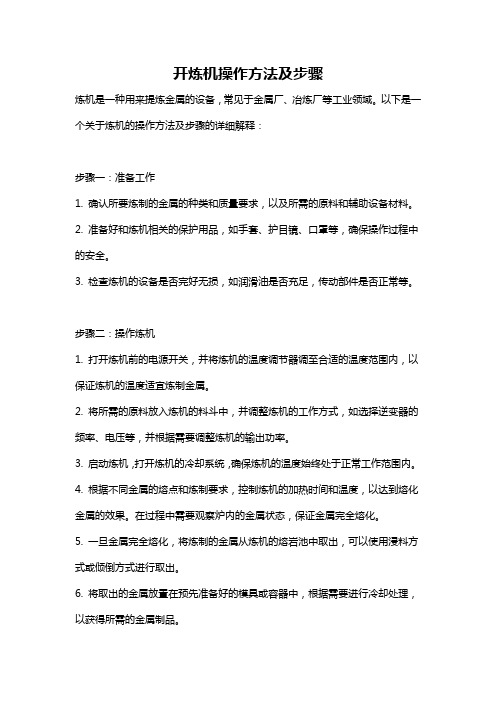 开炼机操作方法及步骤

炼机是一种用来提炼金属的设备，常见于金属厂、冶炼厂等工业领域。以下是一个关于炼机的操作方法及步骤的详细解释：

步骤一：准备工作

1. 确认所要炼制的金属的种类和质量要求，以及所需的原料和辅助设备材料。

2. 准备好和炼机相关的保护用品，如手套、护目镜、口罩等，确保操作过程中的安全。

3. 检查炼机的设备是否完好无损，如润滑油是否充足，传动部件是否正常等。

步骤二：操作炼机

1. 打开炼机前的电源开关，并将炼机的温度调节器调至合适的温度范围内，以保证炼机的温度适宜炼制金属。

2. 将所需的原料放入炼机的料斗中，并调整炼机的工作方式，如选择逆变器的频率、电压等，并根据需要调整炼机的输出功率。

3. 启动炼机，打开炼机的冷却系统，确保炼机的温度始终处于正常工作范围内。

4. 根据不同金属的熔点和炼制要求，控制炼机的加热时间和温度，以达到熔化金属的效果。在过程中需要观察炉内的金属状态，保证金属完全熔化。

5. 一旦金属完全熔化，将炼制的金属从炼机的熔岩池中取出，可以使用浸料方式或倾倒方式进行取出。

6. 将取出的金属放置在预先准备好的模具或容器中，根据需要进行冷却处理，以获得所需的金属制品。